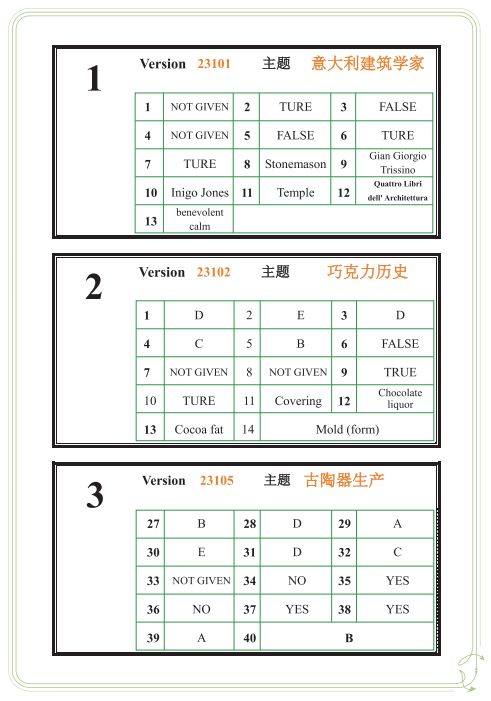 1

Version 23101 主题 意大利建筑学家

| 1 | NOT GIVEN | 2 | TURE | 3 | FALSE |
|---|---|---|---|---|---|
| 4 | NOT GIVEN | 5 | FALSE | 6 | TURE |
| 7 | TURE | 8 | Stonemason | 9 | Gian Giorgio Trissino |
| 10 | Inigo Jones | 11 | Temple | 12 | Quattro Libri dell' Architettura |
| 13 | benevolent calm | | | | |

2

Version 23102 主题 巧克力历史

| 1 | D | 2 | E | 3 | D |
|---|---|---|---|---|---|
| 4 | C | 5 | B | 6 | FALSE |
| 7 | NOT GIVEN | 8 | NOT GIVEN | 9 | TRUE |
| 10 | TURE | 11 | Covering | 12 | Chocolate liquor |
| 13 | Cocoa fat | 14 | Mold (form) | | |

3

Version 23105 主题 古陶器生产

| 27 | B | 28 | D | 29 | A |
|---|---|---|---|---|---|
| 30 | E | 31 | D | 32 | C |
| 33 | NOT GIVEN | 34 | NO | 35 | YES |
| 36 | NO | 37 | YES | 38 | YES |
| 39 | A | 40 | B | | |